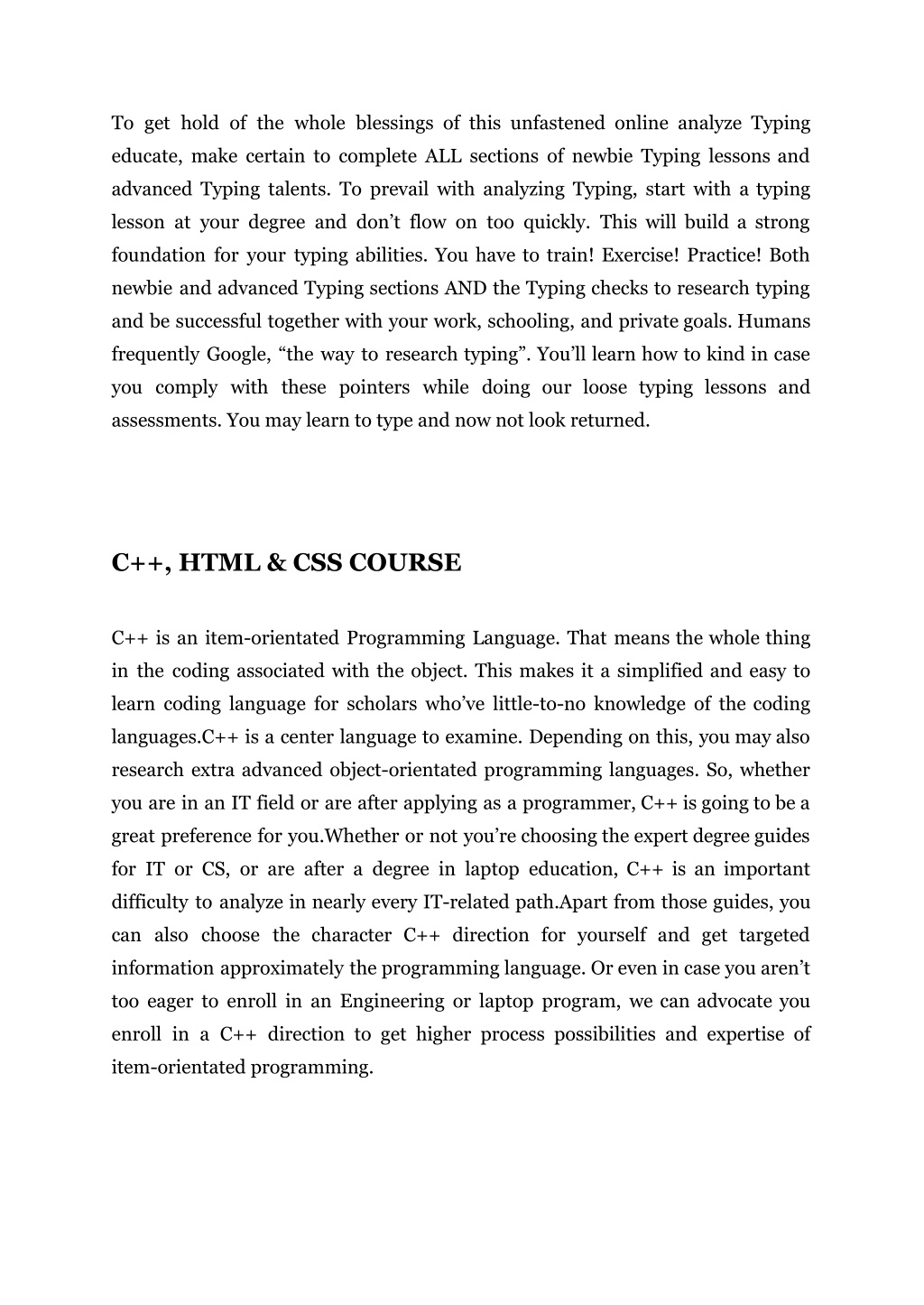 To get hold of the whole blessings of this unfastened online analyze Typing educate, make certain to complete ALL sections of newbie Typing lessons and advanced Typing talents. To prevail with analyzing Typing, start with a typing lesson at your degree and don’t flow on too quickly. This will build a strong foundation for your typing abilities. You have to train! Exercise! Practice! Both newbie and advanced Typing sections AND the Typing checks to research typing and be successful together with your work, schooling, and private goals. Humans frequently Google, “the way to research typing”. You’ll learn how to kind in case you comply with these pointers while doing our loose typing lessons and assessments. You may learn to type and now not look returned.

C++, HTML & CSS COURSE

C++ is an item-orientated Programming Language. That means the whole thing in the coding associated with the object. This makes it a simplified and easy to learn coding language for scholars who’ve little-to-no knowledge of the coding languages.C++ is a center language to examine. Depending on this, you may also research extra advanced object-orientated programming languages. So, whether you are in an IT field or are after applying as a programmer, C++ is going to be a great preference for you.Whether or not you’re choosing the expert degree guides for IT or CS, or are after a degree in laptop education, C++ is an important difficulty to analyze in nearly every IT-related path.Apart from those guides, you can also choose the character C++ direction for yourself and get targeted information approximately the programming language. Or even in case you aren’t too eager to enroll in an Engineering or laptop program, we can advocate you enroll in a C++ direction to get higher process possibilities and expertise of item-orientated programming.